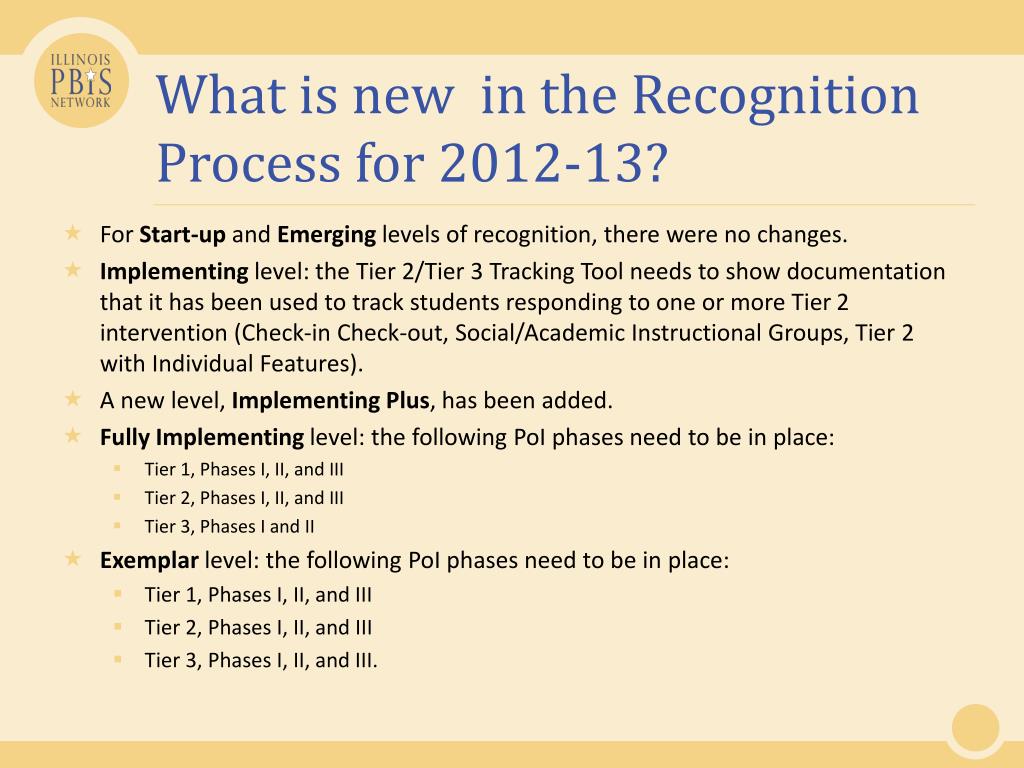 ILLINOIS
PBIS
NETWORK

What is new in the Recognition Process for 2012-13?

For Start-up and Emerging levels of recognition, there were no changes.

Implementing level: the Tier 2/Tier 3 Tracking Tool needs to show documentation that it has been used to track students responding to one or more Tier 2 intervention (Check-in Check-out, Social/Academic Instructional Groups, Tier 2 with Individual Features).

A new level, Implementing Plus, has been added.

Fully Implementing level: the following PoI phases need to be in place:

Tier 1, Phases I, II, and III

Tier 2, Phases I, II, and III

Tier 3, Phases I and II

Exemplar level: the following PoI phases need to be in place:

Tier 1, Phases I, II, and III

Tier 2, Phases I, II, and III

Tier 3, Phases I, II, and III.